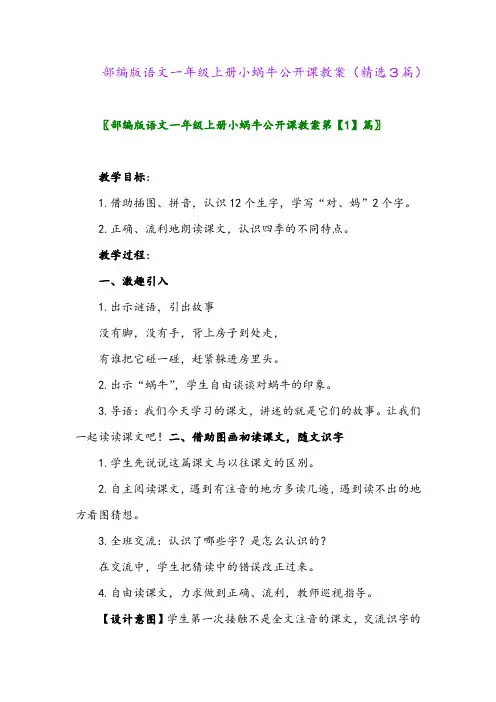 部编版语文一年级上册小蜗牛公开课教案（精选3篇）

〖部编版语文一年级上册小蜗牛公开课教案第【1】篇〗

教学目标：

1. 借助插图、拼音，认识 12 个生字，学写“对、妈”2 个字。

2. 正确、流利地朗读课文，认识四季的不同特点。

教学过程：

一、激趣引入

1. 出示谜语，引出故事

没有脚，没有手，背上房子到处走，

有谁把它碰一碰，赶紧躲进房里头。

2. 出示“蜗牛”，学生自由谈谈对蜗牛的印象。

3. 导语：我们今天学习的课文，讲述的就是它们的故事。让我们一起读读课文吧！二、借助图画初读课文，随文识字

1. 学生先说说这篇课文与以往课文的区别。

2. 自主阅读课文，遇到有注音的地方多读几遍，遇到读不出的地方看图猜想。

3. 全班交流：认识了哪些字？是怎么认识的？

在交流中，学生把猜读中的错误改正过来。

4. 自由读课文，力求做到正确、流利，教师巡视指导。

【设计意图】学生第一次接触不是全文注音的课文，交流识字的